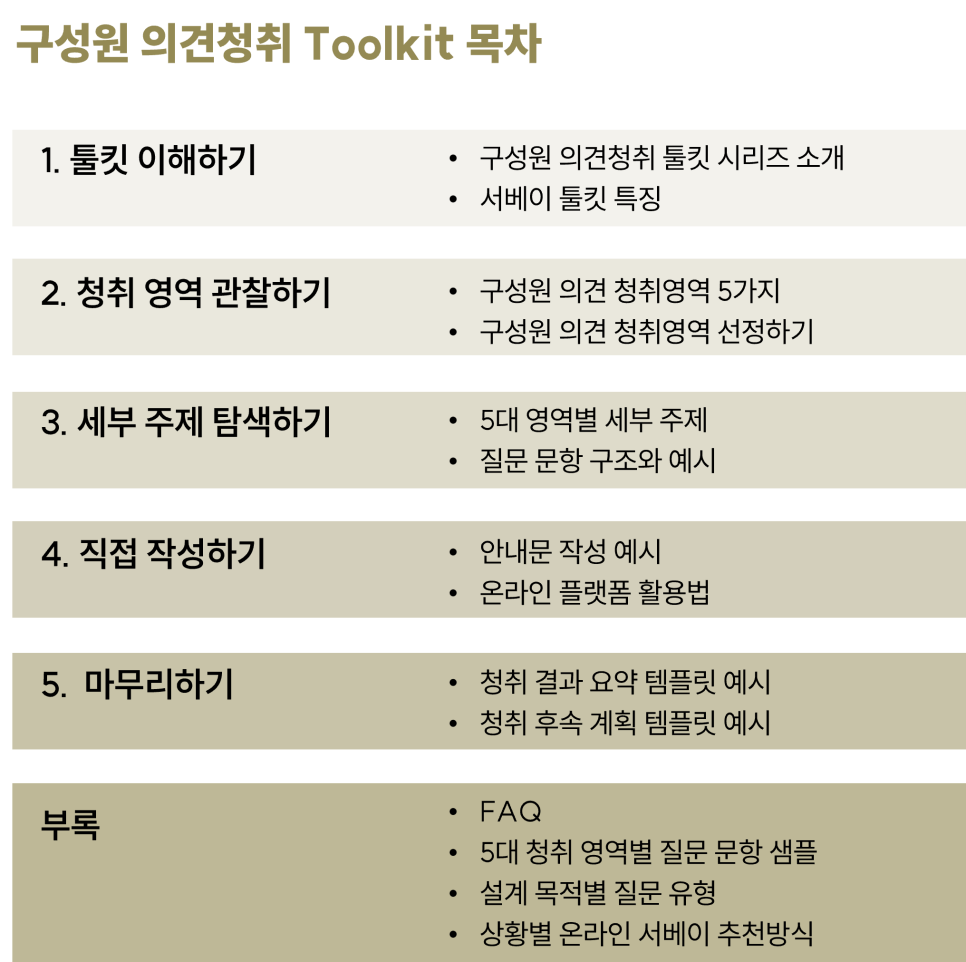 구성원 의견청취 Toolkit 목차

1. 툴킷 이해하기

• 구성원 의견청취 툴킷 시리즈 소개
• 서베이 툴킷 특징

2. 청취 영역 관찰하기

• 구성원 의견 청취영역 5가지
• 구성원 의견 청취영역 선정하기

3. 세부 주제 탐색하기

• 5대 영역별 세부 주제
• 질문 문항 구조와 예시

4. 직접 작성하기

• 안내문 작성 예시
• 온라인 플랫폼 활용법

5. 마무리하기

• 청취 결과 요약 템플릿 예시
• 청취 후속 계획 템플릿 예시

부록

• FAQ
• 5대 청취 영역별 질문 문항 샘플
• 설계 목적별 질문 유형
• 상황별 온라인 서베이 추천방식